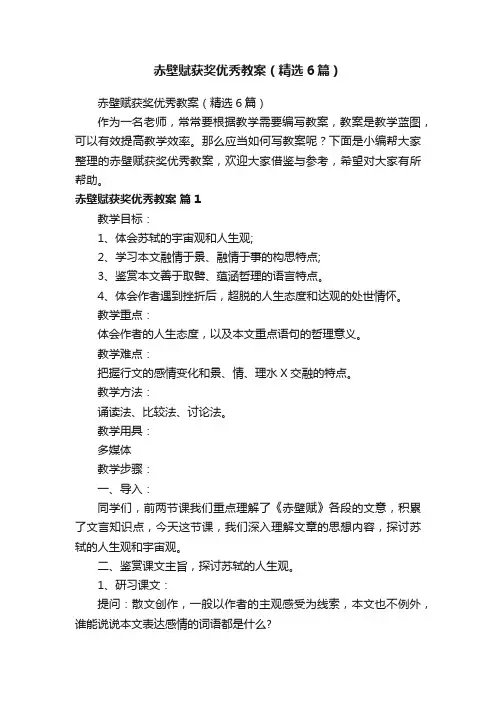 赤壁赋获奖优秀教案（精选6篇）

赤壁赋获奖优秀教案（精选6篇）

作为一名老师，常常要根据教学需要编写教案，教案是教学蓝图，可以有效提高教学效率。那么应当如何写教案呢？下面是小编帮大家整理的赤壁赋获奖优秀教案，欢迎大家借鉴与参考，希望对大家有所帮助。

赤壁赋获奖优秀教案 篇1

教学目标：

1、体会苏轼的宇宙观和人生观;

2、学习本文融情于景、融情于事的构思特点;

3、鉴赏本文善于取譬、蕴涵哲理的语言特点。

4、体会作者遇到挫折后，超脱的人生态度和达观的处世情怀。

教学重点：

体会作者的人生态度，以及本文重点语句的哲理意义。

教学难点：

把握行文的感情变化和景、情、理水X交融的特点。

教学方法：

诵读法、比较法、讨论法。

教学用具：

多媒体

教学步骤：

一、导入：

同学们，前两节课我们重点理解了《赤壁赋》各段的文意，积累了文言知识点，今天这节课，我们深入理解文章的思想内容，探讨苏轼的人生观和宇宙观。

二、鉴赏课文主旨，探讨苏轼的人生观。

1、研习课文：

提问：散文创作，一般以作者的主观感受为线索，本文也不例外，谁能说说本文表达感情的词语都是什么?